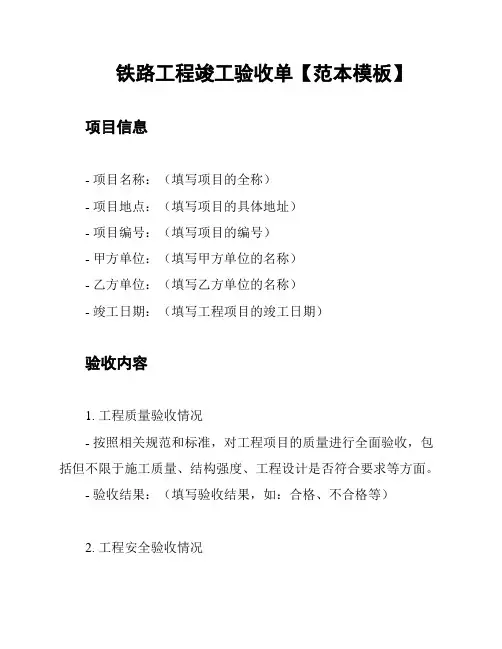 铁路工程竣工验收单【范本模板】

项目信息

- 项目名称：（填写项目的全称）
- 项目地点：（填写项目的具体地址）
- 项目编号：（填写项目的编号）
- 甲方单位：（填写甲方单位的名称）
- 乙方单位：（填写乙方单位的名称）
- 竣工日期：（填写工程项目的竣工日期）

验收内容

1. 工程质量验收情况

- 按照相关规范和标准，对工程项目的质量进行全面验收，包括但不限于施工质量、结构强度、工程设计是否符合要求等方面。
- 验收结果：（填写验收结果，如：合格、不合格等）

2. 工程安全验收情况